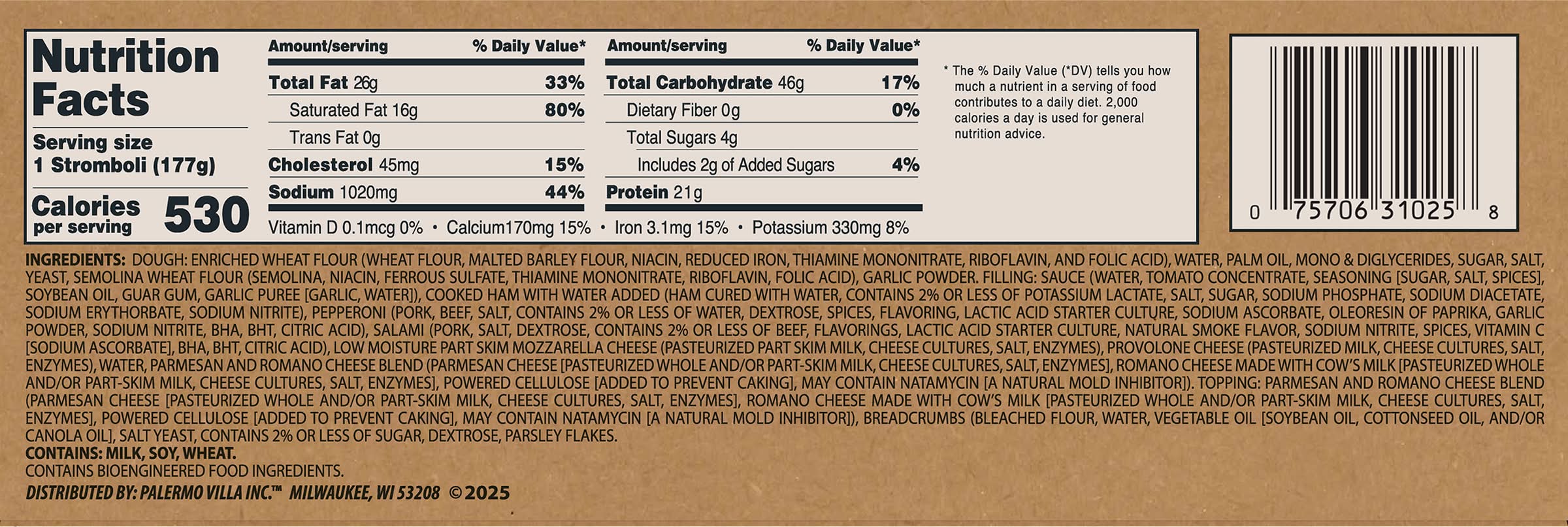 Nutrition Facts

Serving size
1 Stromboli (177g)

Calories per serving 530

Amount/serving % Daily Value*
Total Fat 26g 33%
Saturated Fat 16g 80%
Trans Fat 0g
Cholesterol 45mg 15%
Sodium 1020mg 44%

Amount/serving % Daily Value*
Total Carbohydrate 46g 17%
Dietary Fiber 0g 0%
Total Sugars 4g
Includes 2g of Added Sugars 4%
Protein 21g

Vitamin D 0.1mcg 0% • Calcium170mg 15% • Iron 3.1mg 15% • Potassium 330mg 8%

* The % Daily Value (*DV) tells you how much a nutrient in a serving of food contributes to a daily diet. 2,000 calories a day is used for general nutrition advice.

0 75706 31025 8

INGREDIENTS: DOUGH: ENRICHED WHEAT FLOUR (WHEAT FLOUR, MALTED BARLEY FLOUR, NIACIN, REDUCED IRON, THIAMINE MONONITRATE, RIBOFLAVIN, AND FOLIC ACID), WATER, PALM OIL, MONO & DIGLYCERIDES, SUGAR, SALT, YEAST, SEMOLINA WHEAT FLOUR (SEMOLINA, NIACIN, FERROUS SULFATE, THIAMINE MONONITRATE, RIBOFLAVIN, FOLIC ACID), GARLIC POWDER. FILLING: SAUCE (WATER, TOMATO CONCENTRATE, SEASONING [SUGAR, SALT, SPICES], SOYBEAN OIL, GUAR GUM, GARLIC PUREE [GARLIC, WATER]), COOKED HAM WITH WATER ADDED (HAM CURED WITH WATER, CONTAINS 2% OR LESS OF POTASSIUM LACTATE, SALT, SUGAR, SODIUM PHOSPHATE, SODIUM DIACETATE, SODIUM ERYTHORBATE, SODIUM NITRITE), PEPPERONI (PORK, BEEF, SALT, CONTAINS 2% OR LESS OF WATER, DEXTROSE, SPICES, FLAVORING, LACTIC ACID STARTER CULTURE, SODIUM ASCORBATE, OLEORESIN OF PAPRIKA, GARLIC POWDER, SODIUM NITRITE, BHA, BHT, CITRIC ACID), SALAMI (PORK, SALT, DEXTROSE, CONTAINS 2% OR LESS OF BEEF, FLAVORINGS, LACTIC ACID STARTER CULTURE, NATURAL SMOKE FLAVOR, SODIUM NITRITE, SPICES, VITAMIN C [SODIUM ASCORBATE], BHA, BHT, CITRIC ACID), LOW MOISTURE PART SKIM MOZZARELLA CHEESE (PASTEURIZED PART SKIM MILK, CHEESE CULTURES, SALT, ENZYMES), PROVOLONE CHEESE (PASTEURIZED MILK, CHEESE CULTURES, SALT, ENZYMES), WATER, PARMESAN AND ROMANO CHEESE BLEND (PARMESAN CHEESE [PASTEURIZED WHOLE AND/OR PART-SKIM MILK, CHEESE CULTURES, SALT, ENZYMES], ROMANO CHEESE MADE WITH COW'S MILK [PASTEURIZED WHOLE AND/OR PART-SKIM MILK, CHEESE CULTURES, SALT, ENZYMES], POWERED CELLULOSE [ADDED TO PREVENT CAKING], MAY CONTAIN NATAMYCIN [A NATURAL MOLD INHIBITOR]). TOPPING: PARMESAN AND ROMANO CHEESE BLEND (PARMESAN CHEESE [PASTEURIZED WHOLE AND/OR PART-SKIM MILK, CHEESE CULTURES, SALT, ENZYMES], ROMANO CHEESE MADE WITH COW'S MILK [PASTEURIZED WHOLE AND/OR PART-SKIM MILK, CHEESE CULTURES, SALT, ENZYMES], POWERED CELLULOSE [ADDED TO PREVENT CAKING], MAY CONTAIN NATAMYCIN [A NATURAL MOLD INHIBITOR]), BREADCRUMBS (BLEACHED FLOUR, WATER, VEGETABLE OIL [SOYBEAN OIL, COTTONSEED OIL, AND/OR CANOLA OIL], SALT YEAST, CONTAINS 2% OR LESS OF SUGAR, DEXTROSE, PARSLEY FLAKES.
CONTAINS: MILK, SOY, WHEAT.
CONTAINS BIOENGINEERED FOOD INGREDIENTS.
DISTRIBUTED BY: PALERMO VILLA INC.™ MILWAUKEE, WI 53208 ©2025